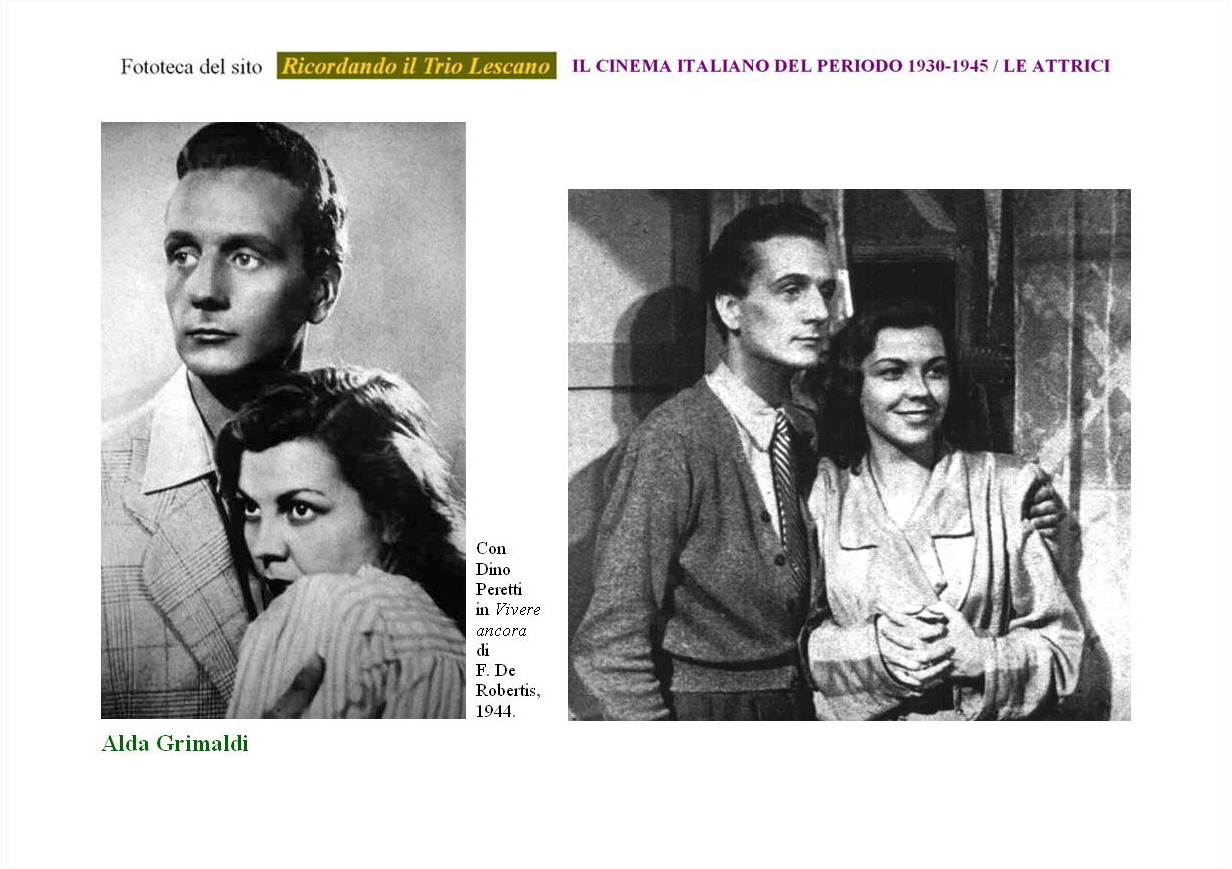 Fototeca del sito Ricordando il Trio Lescano IL CINEMA ITALIANO DEL PERIODO 1930-1945 / LE ATTRICI

Con Dino Peretti in Vivere ancora di F. De Robertis, 1944.

Alda Grimaldi